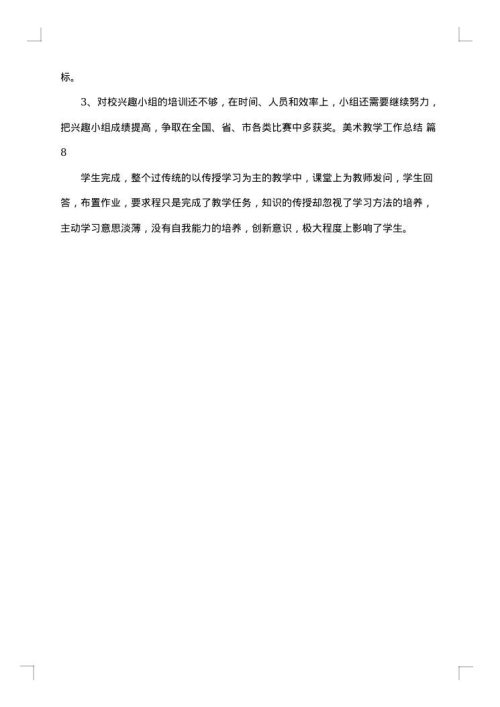 标。

3、对校兴趣小组的培训还不够，在时间、人员和效率上，小组还需要继续努力，把兴趣小组成绩提高，争取在全国、省、市各类比赛中多获奖。美术教学工作总结 篇8

学生完成，整个过传统的以传授学习为主的教学中，课堂上为教师发问，学生回答，布置作业，要求程只是完成了教学任务，知识的传授却忽视了学习方法的培养，主动学习意思淡薄，没有自我能力的培养，创新意识，极大程度上影响了学生。